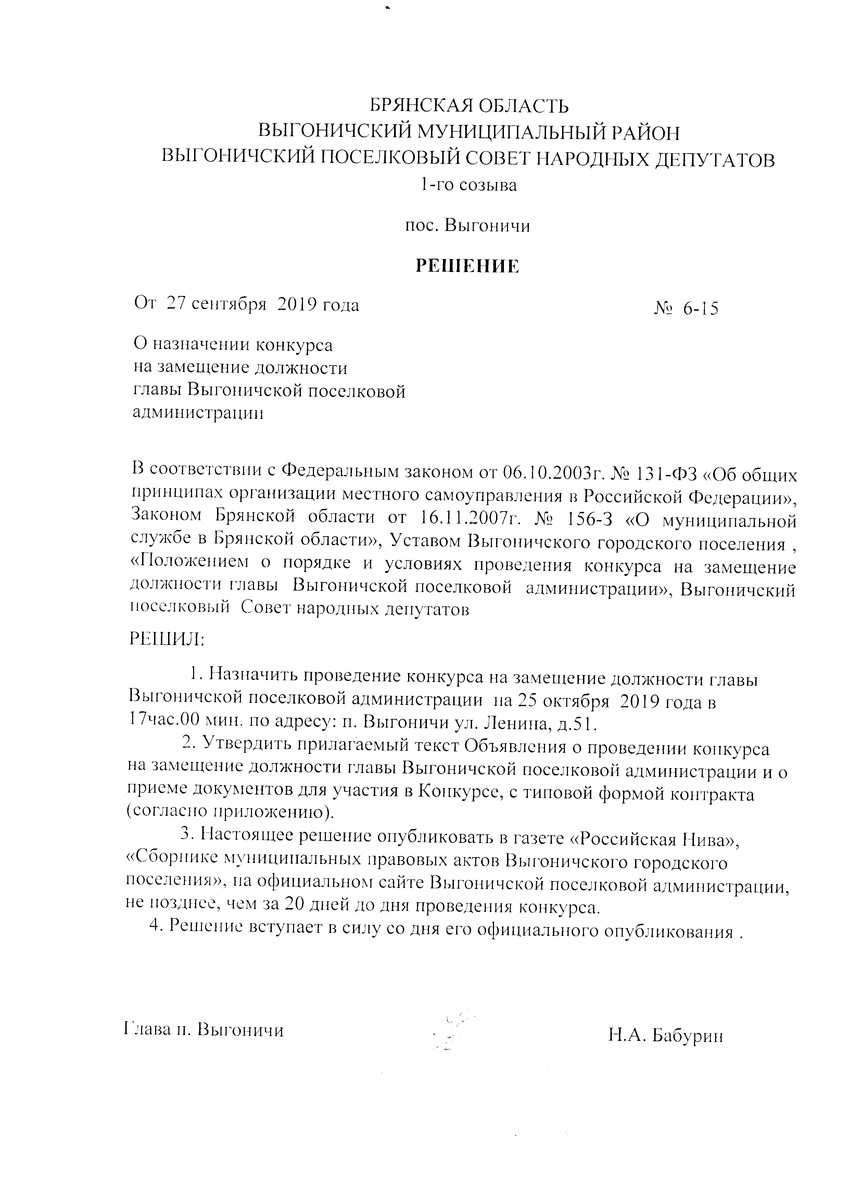 БРЯНСКАЯ ОБЛАСТЬ
ВЫГОНИЧСКИЙ МУНИЦИПАЛЬНЫЙ РАЙОН
ВЫГОНИЧСКИЙ ПОСЕЛКОВЫЙ СОВЕТ НАРОДНЫХ ДЕПУТАТОВ
1-го созыва

пос. Выгоничи

РЕШЕНИЕ

От 27 сентября 2019 года № 6-15

О назначении конкурса на замещение должности главы Выгоничской поселковой администрации

В соответствии с Федеральным законом от 06.10.2003г. № 131-ФЗ «Об общих принципах организации местного самоуправления в Российской Федерации», Законом Брянской области от 16.11.2007г. № 156-З «О муниципальной службе в Брянской области», Уставом Выгоничского городского поселения , «Положением о порядке и условиях проведения конкурса на замещение должности главы Выгоничской поселковой администрации», Выгоничский поселковый Совет народных депутатов

РЕШИЛ:

1. Назначить проведение конкурса на замещение должности главы Выгоничской поселковой администрации на 25 октября 2019 года в 17час.00 мин. по адресу: п. Выгоничи ул. Ленина, д.51.

2. Утвердить прилагаемый текст Объявления о проведении конкурса на замещение должности главы Выгоничской поселковой администрации и о приеме документов для участия в Конкурсе, с типовой формой контракта (согласно приложению).

3. Настоящее решение опубликовать в газете «Российская Нива», «Сборнике муниципальных правовых актов Выгоничского городского поселения», на официальном сайте Выгоничской поселковой администрации, не позднее, чем за 20 дней до дня проведения конкурса.

4. Решение вступает в силу со дня его официального опубликования .

Глава п. Выгоничи Н.А. Бабурин